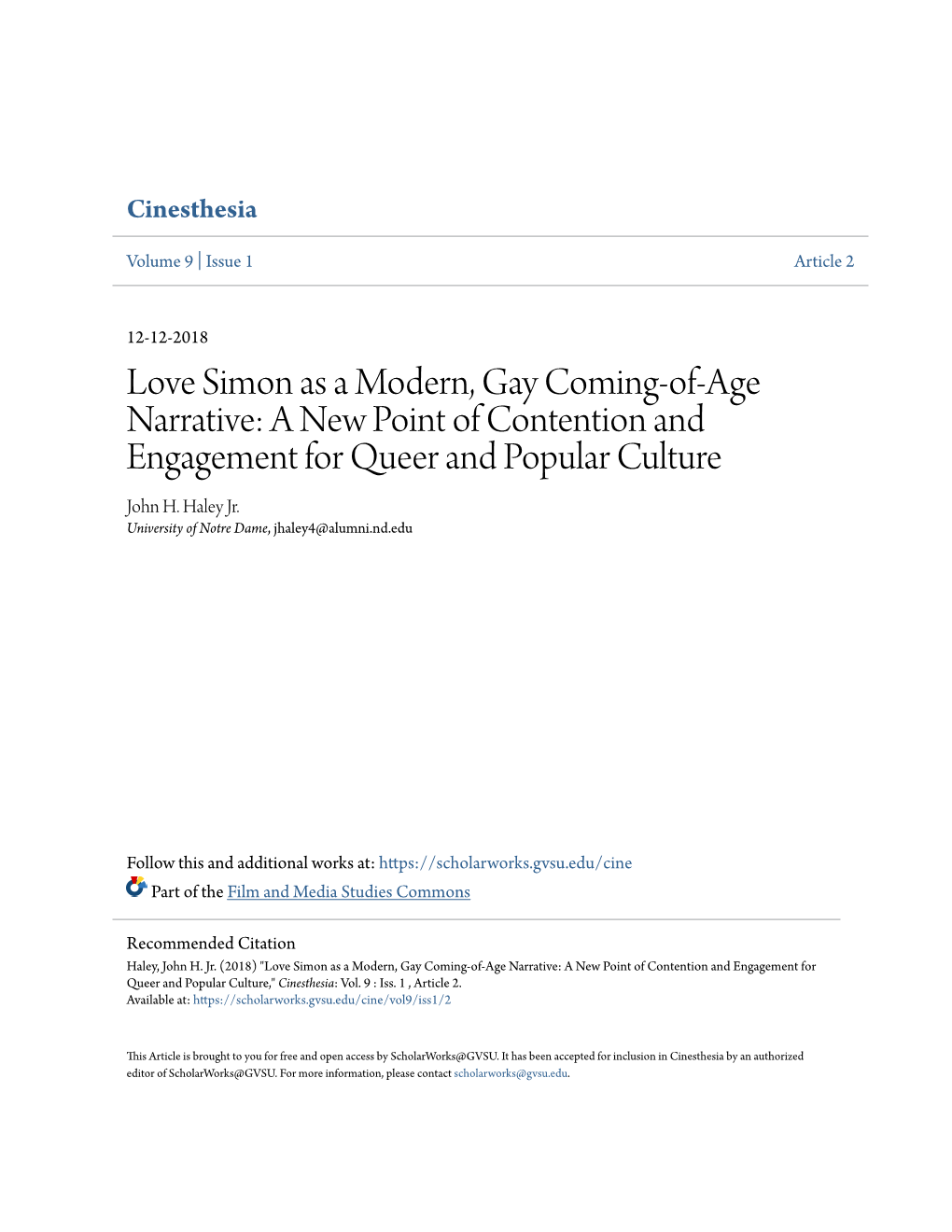 Cinesthesia

Volume 9 | Issue 1

Article 2

12-12-2018

Love Simon as a Modern, Gay Coming-of-Age Narrative: A New Point of Contention and Engagement for Queer and Popular Culture

John H. Haley Jr.
University of Notre Dame, jhaley4@alumni.nd.edu

Follow this and additional works at: https://scholarworks.gvsu.edu/cine

Part of the Film and Media Studies Commons

Recommended Citation
Haley, John H. Jr. (2018) "Love Simon as a Modern, Gay Coming-of-Age Narrative: A New Point of Contention and Engagement for Queer and Popular Culture," Cinesthesia: Vol. 9 : Iss. 1 , Article 2.
Available at: https://scholarworks.gvsu.edu/cine/vol9/iss1/2

This Article is brought to you for free and open access by ScholarWorks@GVSU. It has been accepted for inclusion in Cinesthesia by an authorized editor of ScholarWorks@GVSU. For more information, please contact scholarworks@gvsu.edu.